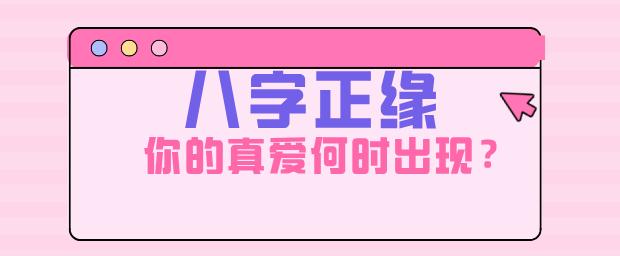 八字正缘

你的真爱何时出现？